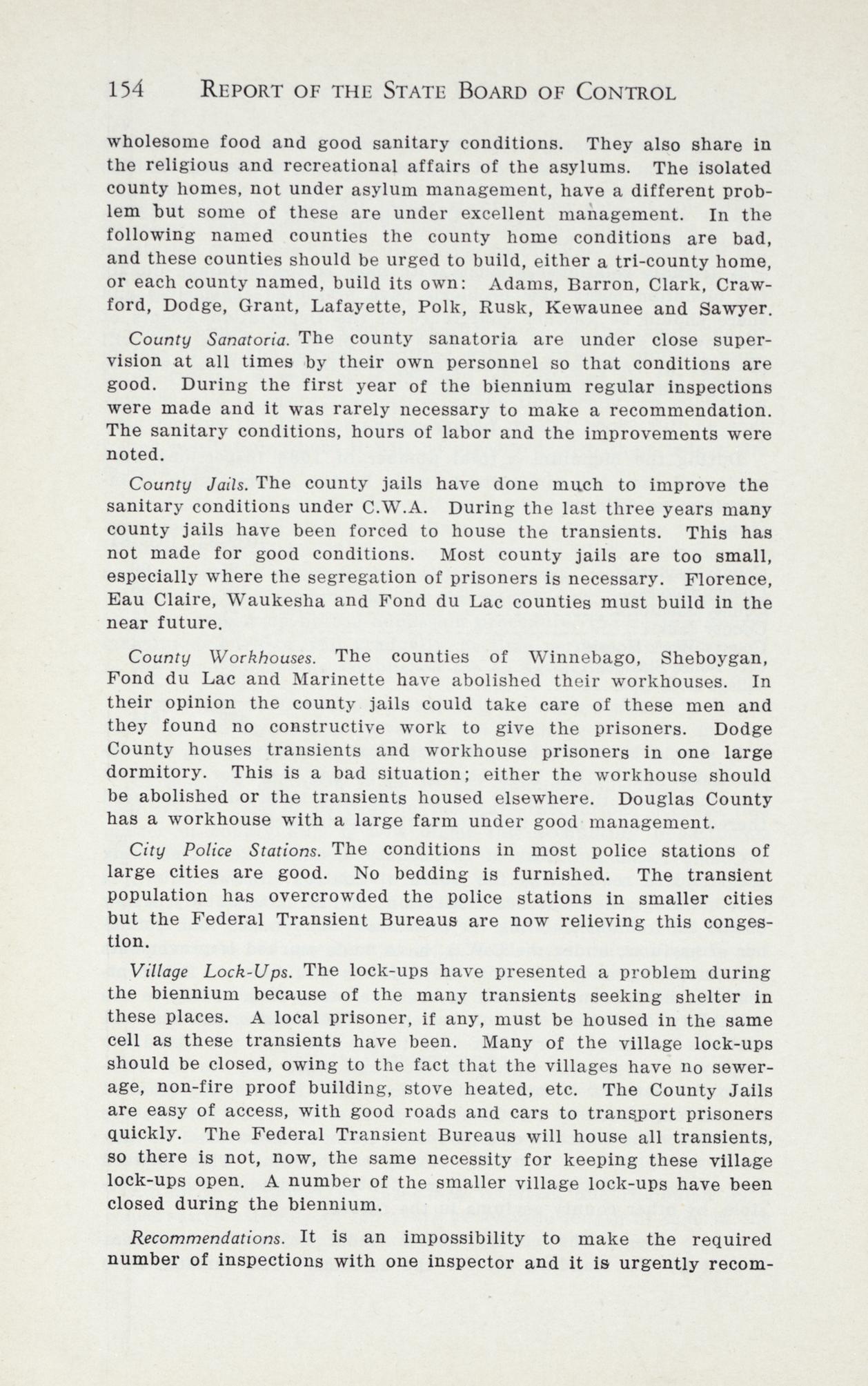 154 REPORT OF THE STATE BOARD OF CONTROL

wholesome food and good sanitary conditions. They also share in the religious and recreational affairs of the asylums. The isolated county homes, not under asylum management, have a different problem but some of these are under excellent management. In the following named counties the county home conditions are bad, and these counties should be urged to build, either a tri-county home, or each county named, build its own: Adams, Barron, Clark, Crawford, Dodge, Grant, Lafayette, Polk, Rusk, Kewaunee and Sawyer.

County Sanatoria. The county sanatoria are under close supervision at all times by their own personnel so that conditions are good. During the first year of the biennium regular inspections were made and it was rarely necessary to make a recommendation. The sanitary conditions, hours of labor and the improvements were noted.

County Jails. The county jails have done much to improve the sanitary conditions under C.W.A. During the last three years many county jails have been forced to house the transients. This has not made for good conditions. Most county jails are too small, especially where the segregation of prisoners is necessary. Florence, Eau Claire, Waukesha and Fond du Lac counties must build in the near future.

County Workhouses. The counties of Winnebago, Sheboygan, Fond du Lac and Marinette have abolished their workhouses. In their opinion the county jails could take care of these men and they found no constructive work to give the prisoners. Dodge County houses transients and workhouse prisoners in one large dormitory. This is a bad situation; either the workhouse should be abolished or the transients housed elsewhere. Douglas County has a workhouse with a large farm under good management.

City Police Stations. The conditions in most police stations of large cities are good. No bedding is furnished. The transient population has overcrowded the police stations in smaller cities but the Federal Transient Bureaus are now relieving this congestion.

Village Lock-Ups. The lock-ups have presented a problem during the biennium because of the many transients seeking shelter in these places. A local prisoner, if any, must be housed in the same cell as these transients have been. Many of the village lock-ups should be closed, owing to the fact that the villages have no sewerage, non-fire proof building, stove heated, etc. The County Jails are easy of access, with good roads and cars to transport prisoners quickly. The Federal Transient Bureaus will house all transients, so there is not, now, the same necessity for keeping these village lock-ups open. A number of the smaller village lock-ups have been closed during the biennium.

Recommendations. It is an impossibility to make the required number of inspections with one inspector and it is urgently recom-